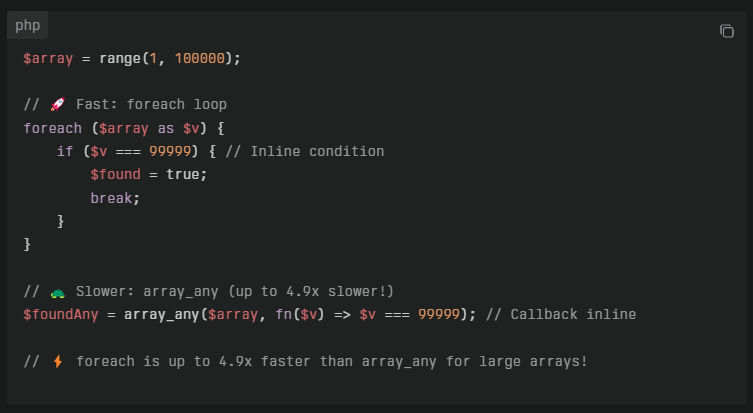 php

$array = range(1, 100000);

// 🚀 Fast: foreach loop
foreach ($array as $v) {
    if ($v === 99999) { // Inline condition
        $found = true;
        break;
    }
}

// 🐢 Slower: array_any (up to 4.9x slower!)
$foundAny = array_any($array, fn($v) => $v === 99999); // Callback inline

// ⚡ foreach is up to 4.9x faster than array_any for large arrays!